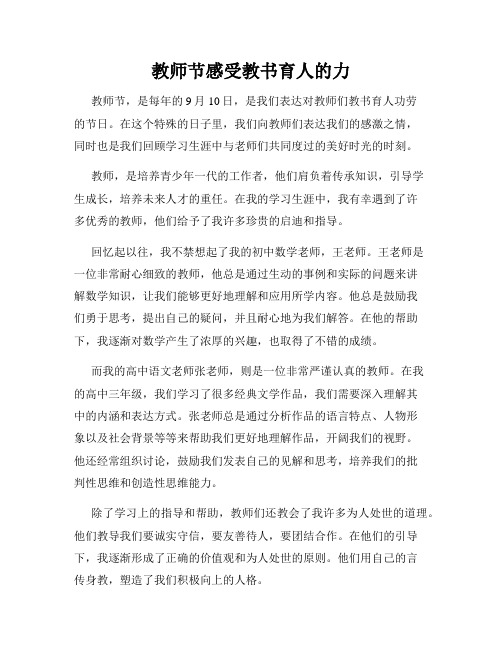 教师节感受教书育人的力

教师节，是每年的9月10日，是我们表达对教师们教书育人功劳的节日。在这个特殊的日子里，我们向教师们表达我们的感激之情，同时也是我们回顾学习生涯中与老师们共同度过的美好时光的时刻。

教师，是培养青少年一代的工作者，他们肩负着传承知识，引导学生成长，培养未来人才的重任。在我的学习生涯中，我有幸遇到了许多优秀的教师，他们给予了我许多珍贵的启迪和指导。

回忆起以往，我不禁想起了我的初中数学老师，王老师。王老师是一位非常耐心细致的教师，他总是通过生动的事例和实际的问题来讲解数学知识，让我们能够更好地理解和应用所学内容。他总是鼓励我们勇于思考，提出自己的疑问，并且耐心地为我们解答。在他的帮助下，我逐渐对数学产生了浓厚的兴趣，也取得了不错的成绩。

而我的高中语文老师张老师，则是一位非常严谨认真的教师。在我的高中三年级，我们学习了很多经典文学作品，我们需要深入理解其中的内涵和表达方式。张老师总是通过分析作品的语言特点、人物形象以及社会背景等等来帮助我们更好地理解作品，开阔我们的视野。他还经常组织讨论，鼓励我们发表自己的见解和思考，培养我们的批判性思维和创造性思维能力。

除了学习上的指导和帮助，教师们还教会了我许多为人处世的道理。他们教导我们要诚实守信，要友善待人，要团结合作。在他们的引导下，我逐渐形成了正确的价值观和为人处世的原则。他们用自己的言传身教，塑造了我们积极向上的人格。